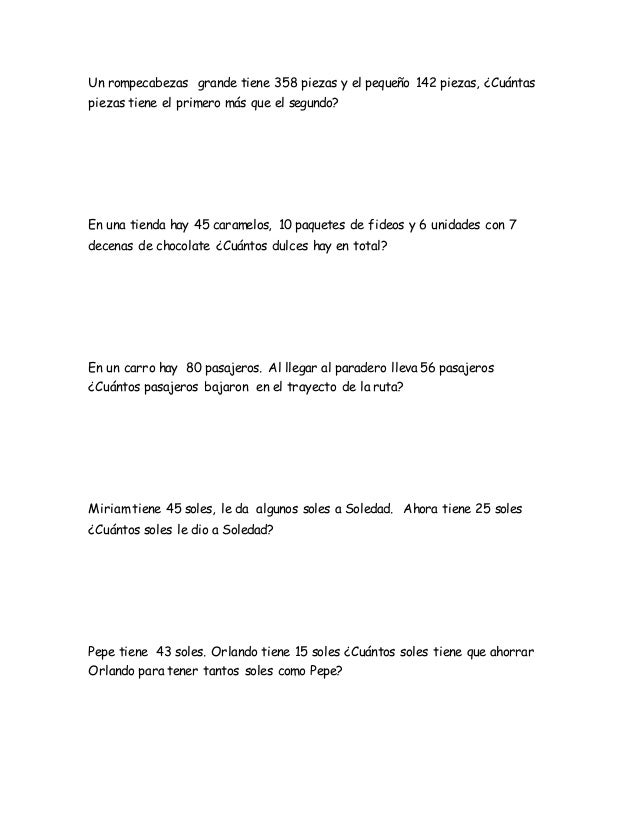 Un rompecabezas grande tiene 358 piezas y el pequeño 142 piezas, ¿Cuántas piezas tiene el primero más que el segundo?

En una tienda hay 45 caramelos, 10 paquetes de fideos y 6 unidades con 7 decenas de chocolate ¿Cuántos dulces hay en total?

En un carro hay 80 pasajeros. Al llegar al paradero lleva 56 pasajeros ¿Cuántos pasajeros bajaron en el trayecto de la ruta?

Miriam tiene 45 soles, le da algunos soles a Soledad. Ahora tiene 25 soles ¿Cuántos soles le dio a Soledad?

Pepe tiene 43 soles. Orlando tiene 15 soles ¿Cuántos soles tiene que ahorrar Orlando para tener tantos soles como Pepe?